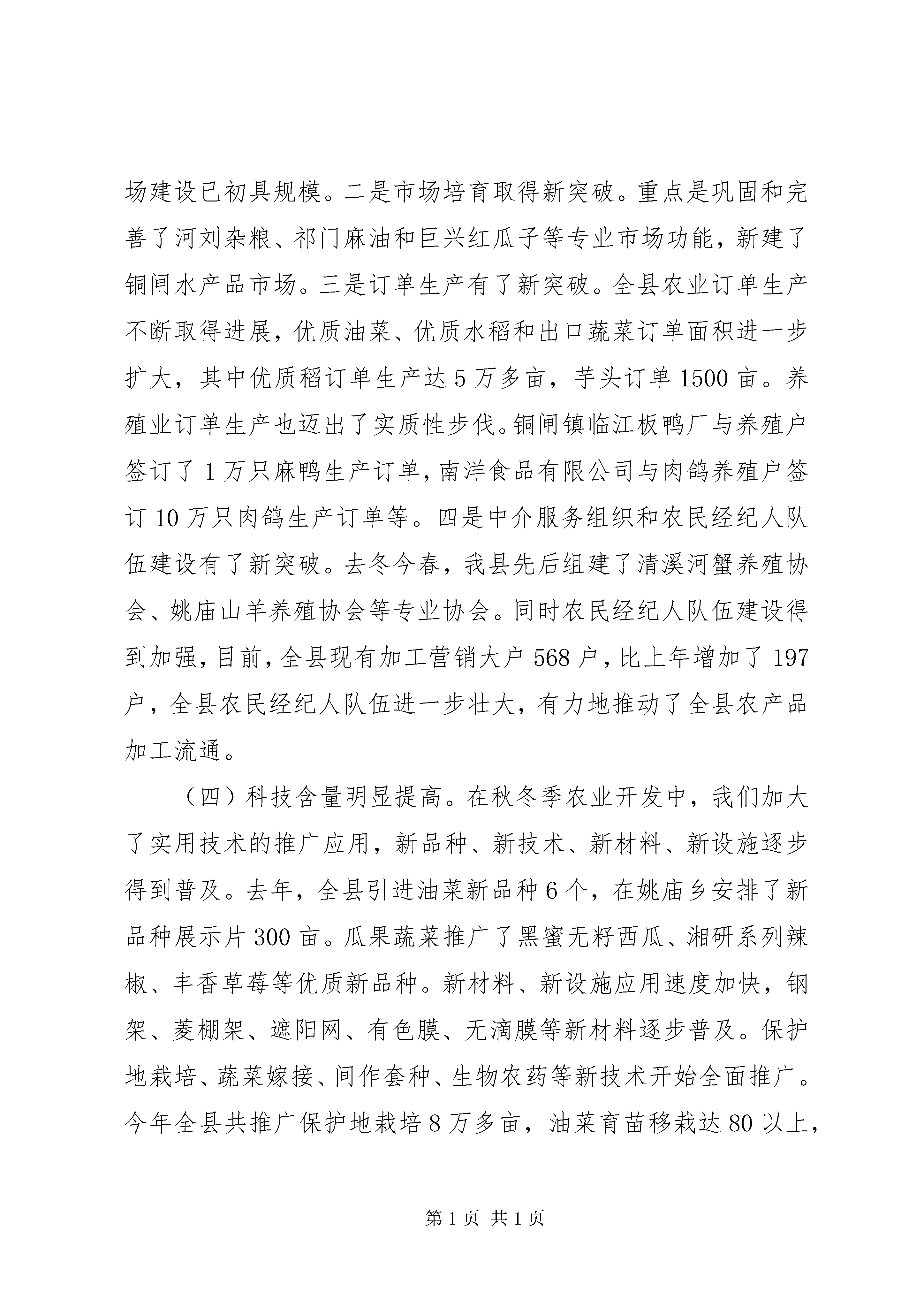 场建设已初具规模。二是市场培育取得新突破。重点是巩固和完善了河刘杂粮、祁门麻油和巨兴红瓜子等专业市场功能，新建了铜闸水产品市场。三是订单生产有了新突破。全县农业订单生产不断取得进展，优质油菜、优质水稻和出口蔬菜订单面积进一步扩大，其中优质稻订单生产达5万多亩，芋头订单1500亩。养殖业订单生产也迈出了实质性步伐。铜闸镇临江板鸭厂与养殖户签订了1万只麻鸭生产订单，南洋食品有限公司与肉鸽养殖户签订10万只肉鸽生产订单等。四是中介服务组织和农民经纪人队伍建设有了新突破。去冬今春，我县先后组建了清溪河蟹养殖协会、姚庙山羊养殖协会等专业协会。同时农民经纪人队伍建设得到加强，目前，全县现有加工营销大户568户，比上年增加了197户，全县农民经纪人队伍进一步壮大，有力地推动了全县农产品加工流通。

（四）科技含量明显提高。在秋冬季农业开发中，我们加大了实用技术的推广应用，新品种、新技术、新材料、新设施逐步得到普及。去年，全县引进油菜新品种6个，在姚庙乡安排了新品种展示片300亩。瓜果蔬菜推广了黑蜜无籽西瓜、湘研系列辣椒、丰香草莓等优质新品种。新材料、新设施应用速度加快，钢架、菱棚架、遮阳网、有色膜、无滴膜等新材料逐步普及。保护地栽培、蔬菜嫁接、间作套种、生物农药等新技术开始全面推广。今年全县共推广保护地栽培8万多亩，油菜育苗移栽达80以上，

第1页 共1页